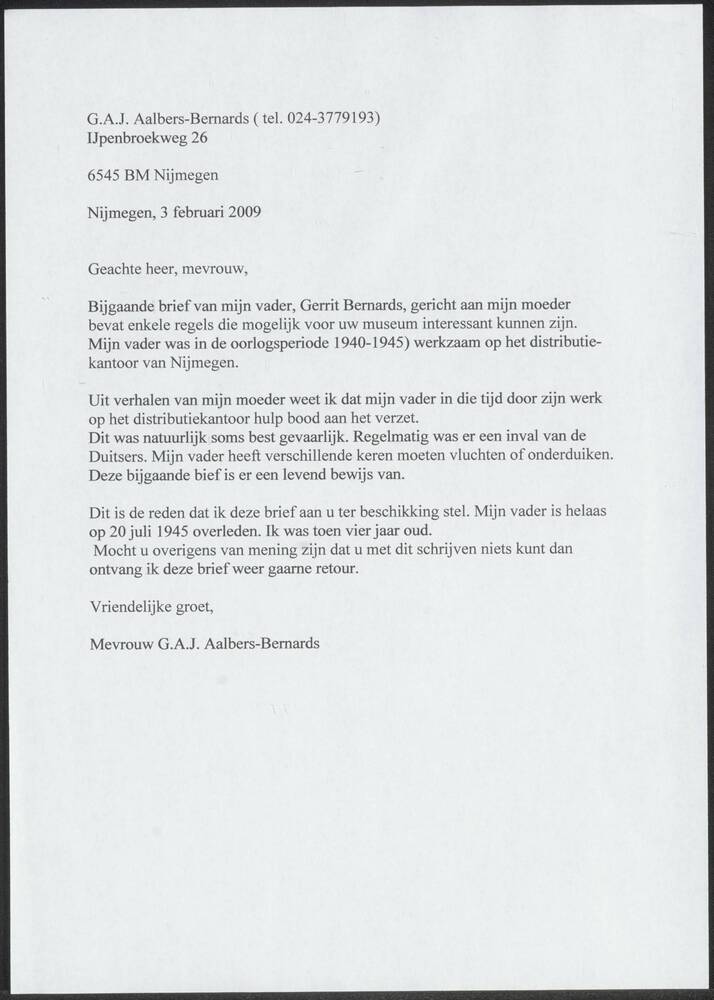 G.A.J. Aalbers-Bernards ( tel. 024-3779193)
IJpenbroekweg 26

6545 BM Nijmegen

Nijmegen, 3 februari 2009

Geachte heer, mevrouw,

Bijgaande brief van mijn vader, Gerrit Bernards, gericht aan mijn moeder bevat enkele regels die mogelijk voor uw museum interessant kunnen zijn. Mijn vader was in de oorlogsperiode 1940-1945) werkzaam op het distributiekantoor van Nijmegen.

Uit verhalen van mijn moeder weet ik dat mijn vader in die tijd door zijn werk op het distributiekantoor hulp bood aan het verzet.
Dit was natuurlijk soms best gevaarlijk. Regelmatig was er een inval van de Duitsers. Mijn vader heeft verschillende keren moeten vluchten of onderduiken. Deze bijgaande bief is er een levend bewijs van.

Dit is de reden dat ik deze brief aan u ter beschikking stel. Mijn vader is helaas op 20 juli 1945 overleden. Ik was toen vier jaar oud.
Mocht u overigens van mening zijn dat u met dit schrijven niets kunt dan ontvang ik deze brief weer gaarne retour.

Vriendelijke groet,

Mevrouw G.A.J. Aalbers-Bernards